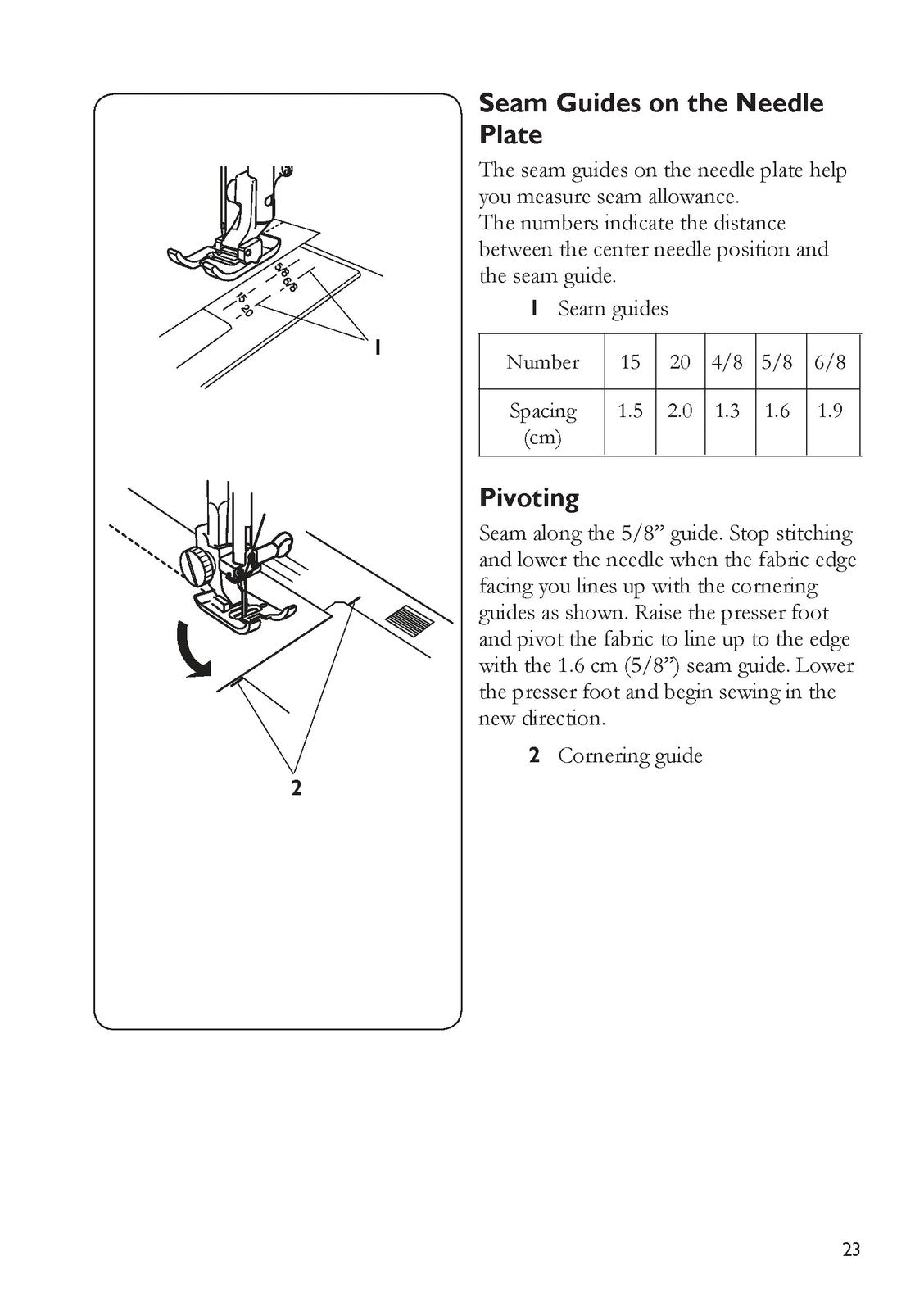 5/8
6/8
15
20

1

2

Seam Guides on the Needle Plate

The seam guides on the needle plate help you measure seam allowance.
The numbers indicate the distance between the center needle position and the seam guide.

1 Seam guides

| Number | 15 | 20 | 4/8 | 5/8 | 6/8 |
|---|---|---|---|---|---|
| Spacing (cm) | 1.5 | 2.0 | 1.3 | 1.6 | 1.9 |

Pivoting

Seam along the 5/8” guide. Stop stitching and lower the needle when the fabric edge facing you lines up with the cornering guides as shown. Raise the presser foot and pivot the fabric to line up to the edge with the 1.6 cm (5/8”) seam guide. Lower the presser foot and begin sewing in the new direction.

2 Cornering guide

23